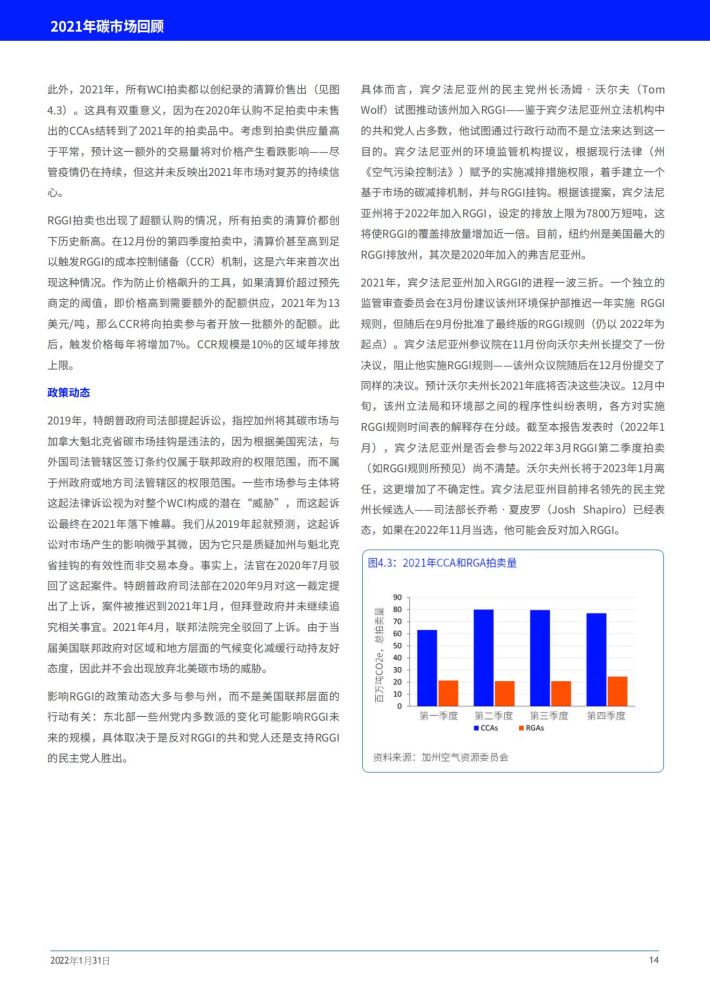 2021年碳市场回顾

此外，2021年，所有WCI拍卖都以创纪录的清算价售出（见图4.3）。这具有双重意义，因为在2020年认购不足拍卖中未售出的CCAs结转到了2021年的拍卖品中。考虑到拍卖供应量高于平常，预计这一额外的交易量将对价格产生看跌影响——尽管疫情仍在持续，但这并未反映出2021年市场对复苏的持续信心。

RGGI拍卖也出现了超额认购的情况，所有拍卖的清算价都创下历史新高。在12月份的第四季度拍卖中，清算价甚至高到足以触发RGGI的成本控制储备（CCR）机制，这是六年来首次出现这种情况。作为防止价格飙升的工具，如果清算价超过预先商定的阈值，即价格高到需要额外的配额供应，2021年为13美元/吨，那么CCR将向拍卖参与者开放一批额外的配额。此后，触发价格每年将增加7%。CCR规模是10%的区域年排放上限。

政策动态

2019年，特朗普政府司法部提起诉讼，指控加州将其碳市场与加拿大魁北克省碳市场挂钩是违法的，因为根据美国宪法，与外国司法管辖区签订条约仅属于联邦政府的权限范围，而不属于州政府或地方司法管辖区的权限范围。一些市场参与主体将这起法律诉讼视为对整个WCI构成的潜在“威胁”，而这起诉讼最终在2021年落下帷幕。我们从2019年起就预测，这起诉讼对市场产生的影响微乎其微，因为它只是质疑加州与魁北克省挂钩的有效性而非交易本身。事实上，法官在2020年7月驳回了这起案件。特朗普政府司法部在2020年9月对这一裁定提出了上诉，案件被推迟到2021年1月，但拜登政府并未继续追究相关事宜。2021年4月，联邦法院完全驳回了上诉。由于当届美国联邦政府对区域和地方层面的气候变化减缓行动持友好态度，因此并不会出现放弃北美碳市场的威胁。

影响RGGI的政策动态大多与参与州，而不是美国联邦层面的行动有关：东北部一些州党内多数派的变化可能影响RGGI未来的规模，具体取决于是反对RGGI的共和党人还是支持RGGI的民主党人胜出。

具体而言，宾夕法尼亚州的民主党州长汤姆·沃尔夫（Tom Wolf）试图推动该州加入RGGI——鉴于宾夕法尼亚州立法机构中的共和党人占多数，他试图通过行政行动而不是立法来达到这一目的。宾夕法尼亚州的环境监管机构提议，根据现行法律（州《空气污染控制法》）赋予的实施减排措施权限，着手建立一个基于市场的碳减排机制，并与RGGI挂钩。根据该提案，宾夕法尼亚州将于2022年加入RGGI，设定的排放上限为7800万短吨，这将使RGGI的覆盖排放量增加近一倍。目前，纽约州是美国最大的RGGI排放州，其次是2020年加入的弗吉尼亚州。

2021年，宾夕法尼亚州加入RGGI的进程一波三折。一个独立的监管审查委员会在3月份建议该州环境保护部推迟一年实施 RGGI规则，但随后在9月份批准了最终版的RGGI规则（仍以 2022年为起点）。宾夕法尼亚州参议院在11月份向沃尔夫州长提交了一份决议，阻止他实施RGGI规则——该州众议院随后在12月份提交了同样的决议。预计沃尔夫州长2021年底将否决这些决议。12月中旬，该州立法局和环境部之间的程序性纠纷表明，各方对实施RGGI规则时间表的解释存在分歧。截至本报告发表时（2022年1月），宾夕法尼亚州是否会参与2022年3月RGGI第二季度拍卖（如RGGI规则所预见）尚不清楚。沃尔夫州长将于2023年1月离任，这更增加了不确定性。宾夕法尼亚州目前排名领先的民主党州长候选人——司法部长乔希·夏皮罗（Josh Shapiro）已经表态，如果在2022年11月当选，他可能会反对加入RGGI。

图4.3：2021年CCA和RGA拍卖量

百万吨CO2e，总拍卖量
90
80
70
60
50
40
30
20
10
0
第一季度
第二季度
第三季度
第四季度
CCAs
RGAs

资料来源：加州空气资源委员会

2022年1月31日
14